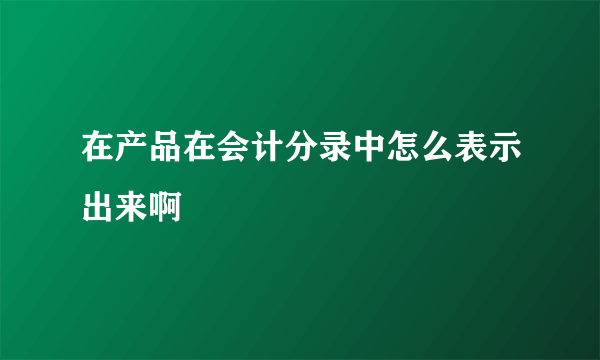 在产品在会计分录中怎么表示出来啊